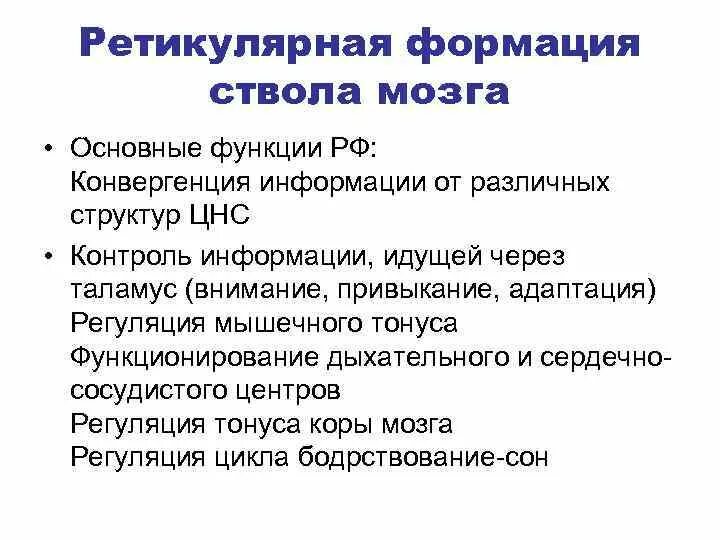 Ретикулярная формация ствола мозга

• Основные функции РФ:
Конвергенция информации от различных структур ЦНС

• Контроль информации, идущей через таламус (внимание, привыкание, адаптация)
Регуляция мышечного тонуса
Функционирование дыхательного и сердечно-сосудистого центров
Регуляция тонуса коры мозга
Регуляция цикла бодрствование-сон